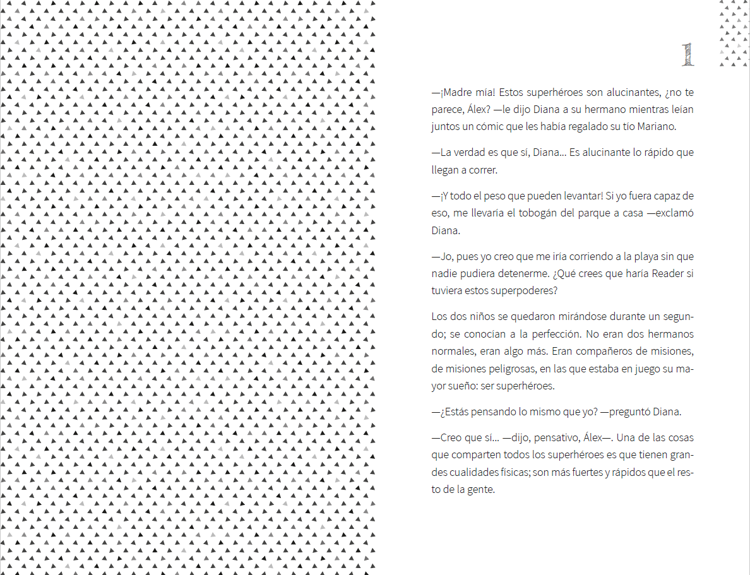 1

—¡Madre mía! Estos superhéroes son alucinantes, ¿no te parece, Álex? —le dijo Diana a su hermano mientras leían juntos un cómic que les había regalado su tío Mariano.

—La verdad es que sí, Diana... Es alucinante lo rápido que llegan a correr.

—¡Y todo el peso que pueden levantar! Si yo fuera capaz de eso, me llevaría el tobogán del parque a casa —exclamó Diana.

—Jo, pues yo creo que me iría corriendo a la playa sin que nadie pudiera detenerme. ¿Qué crees que haría Reader si tuviera estos superpoderes?

Los dos niños se quedaron mirándose durante un segundo; se conocían a la perfección. No eran dos hermanos normales, eran algo más. Eran compañeros de misiones, de misiones peligrosas, en las que estaba en juego su mayor sueño: ser superhéroes.

—¿Estás pensando lo mismo que yo? —preguntó Diana.

—Creo que sí... —dijo, pensativo, Álex—. Una de las cosas que comparten todos los superhéroes es que tienen grandes cualidades físicas; son más fuertes y rápidos que el resto de la gente.